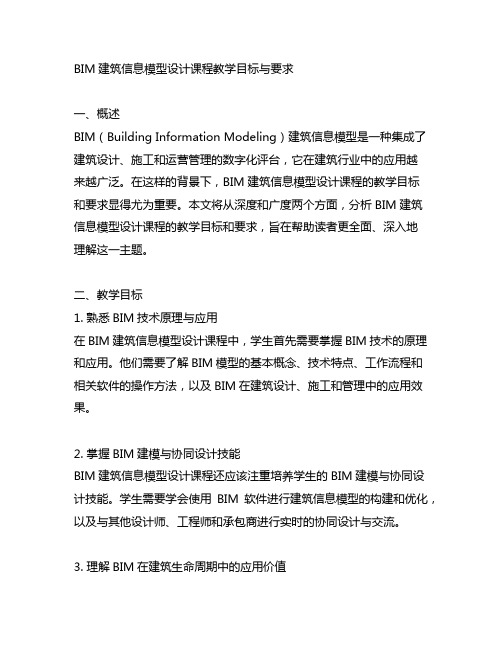 BIM 建筑信息模型设计课程教学目标与要求

一、概述
BIM（Building Information Modeling）建筑信息模型是一种集成了建筑设计、施工和运营管理的数字化评台，它在建筑行业中的应用越来越广泛。在这样的背景下，BIM 建筑信息模型设计课程的教学目标和要求显得尤为重要。本文将从深度和广度两个方面，分析 BIM 建筑信息模型设计课程的教学目标和要求，旨在帮助读者更全面、深入地理解这一主题。

二、教学目标
1. 熟悉 BIM 技术原理与应用
在 BIM 建筑信息模型设计课程中，学生首先需要掌握 BIM 技术的原理和应用。他们需要了解 BIM 模型的基本概念、技术特点、工作流程和相关软件的操作方法，以及 BIM 在建筑设计、施工和管理中的应用效果。

2. 掌握 BIM 建模与协同设计技能
BIM 建筑信息模型设计课程还应该注重培养学生的 BIM 建模与协同设计技能。学生需要学会使用 BIM 软件进行建筑信息模型的构建和优化，以及与其他设计师、工程师和承包商进行实时的协同设计与交流。

3. 理解 BIM 在建筑生命周期中的应用价值